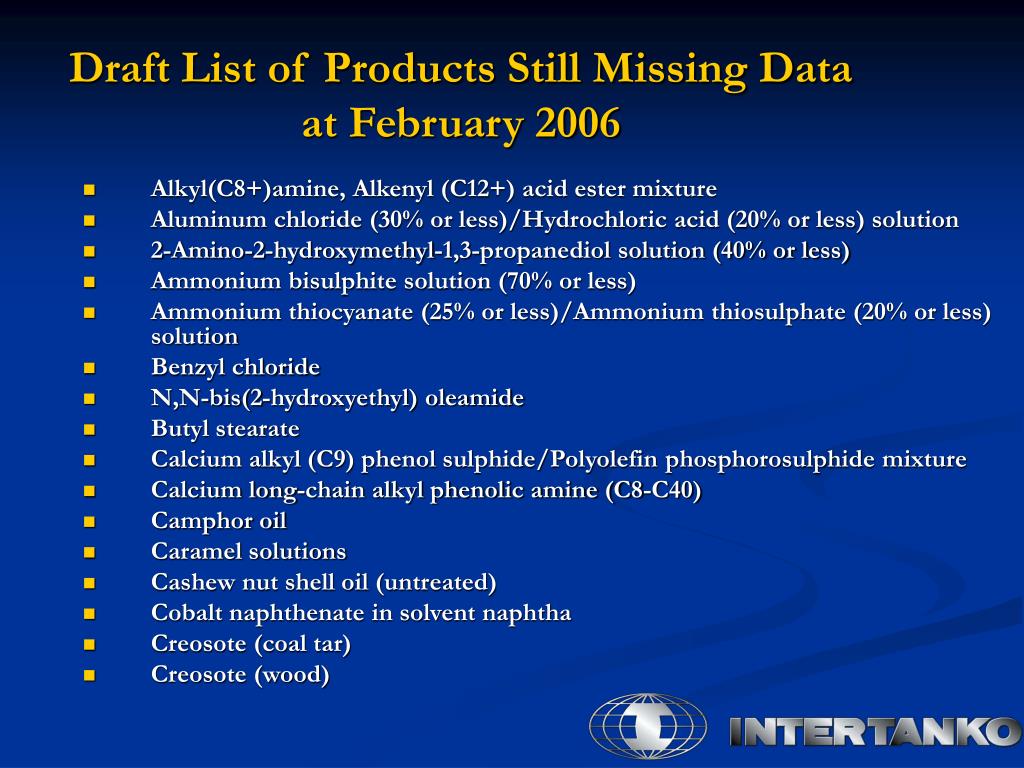 Draft List of Products Still Missing Data at February 2006

- Alkyl(C8+)amine, Alkenyl (C12+) acid ester mixture
- Aluminum chloride (30% or less)/Hydrochloric acid (20% or less) solution
- 2-Amino-2-hydroxymethyl-1,3-propanediol solution (40% or less)
- Ammonium bisulphite solution (70% or less)
- Ammonium thiocyanate (25% or less)/Ammonium thiosulphate (20% or less) solution
- Benzyl chloride
- N,N-bis(2-hydroxyethyl) oleamide
- Butyl stearate
- Calcium alkyl (C9) phenol sulphide/Polyolefin phosphorosulphide mixture
- Calcium long-chain alkyl phenolic amine (C8-C40)
- Camphor oil
- Caramel solutions
- Cashew nut shell oil (untreated)
- Cobalt naphthenate in solvent naphtha
- Creosote (coal tar)
- Creosote (wood)

INTERTANKO